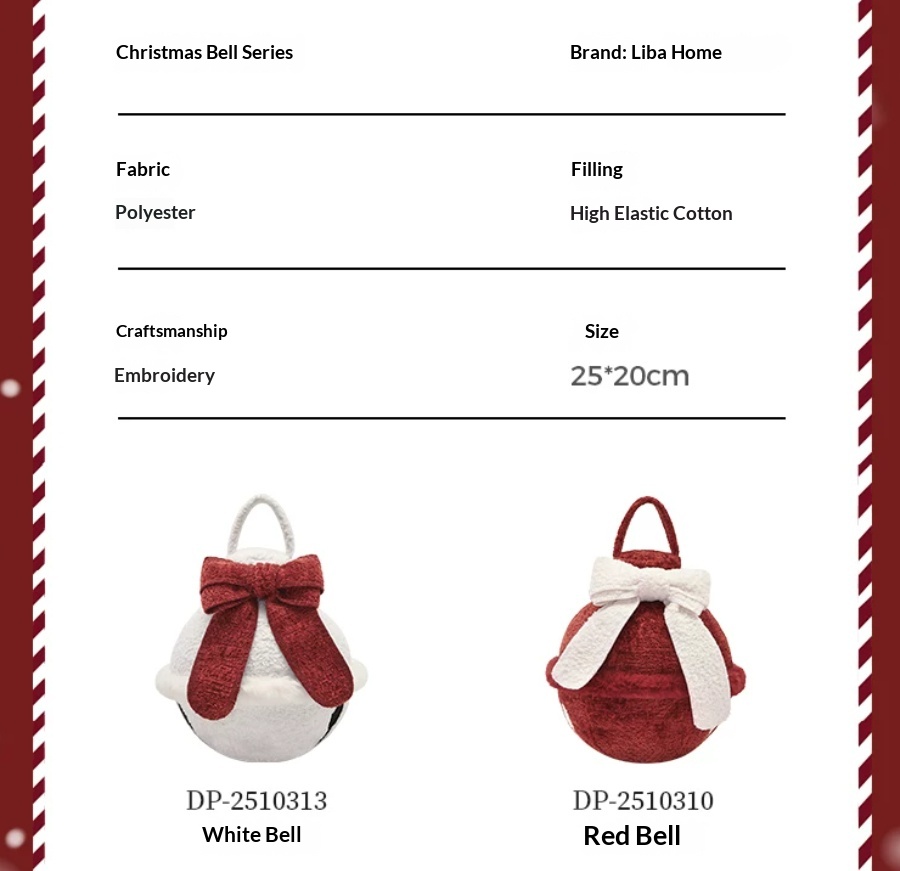 Christmas Bell Series

Brand: Liba Home

Fabric

Polyester

Filling

High Elastic Cotton

Craftsmanship

Embroidery

Size

25*20cm

DP-2510313

White Bell

DP-2510310

Red Bell